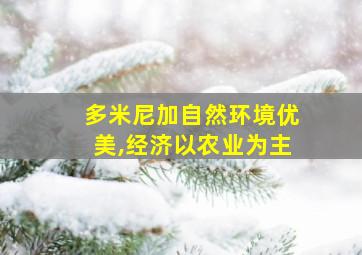 多米尼加自然环境优美,经济以农业为主